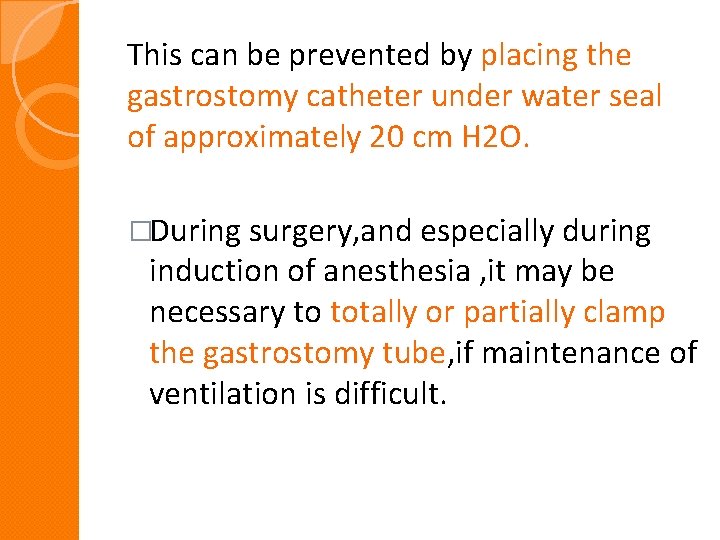 This can be prevented by placing the gastrostomy catheter under water seal of approximately 20 cm H2O.

□During surgery,and especially during induction of anesthesia ,it may be necessary to totally or partially clamp the gastrostomy tube,if maintenance of ventilation is difficult.